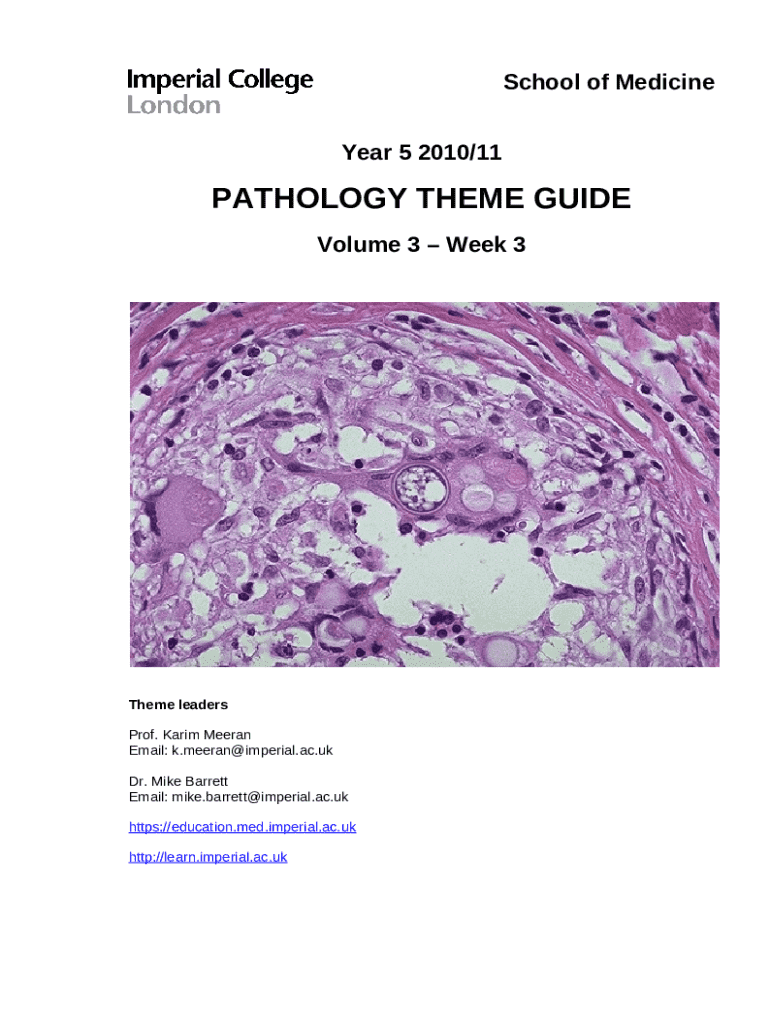 Imperial College
London

School of Medicine

Year 5 2010/11

PATHOLOGY THEME GUIDE

Volume 3 – Week 3

Theme leaders

Prof. Karim Meeran
Email: k.meeran@imperial.ac.uk

Dr. Mike Barrett
Email: mike.barrett@imperial.ac.uk

https://education.med.imperial.ac.uk

http://learn.imperial.ac.uk